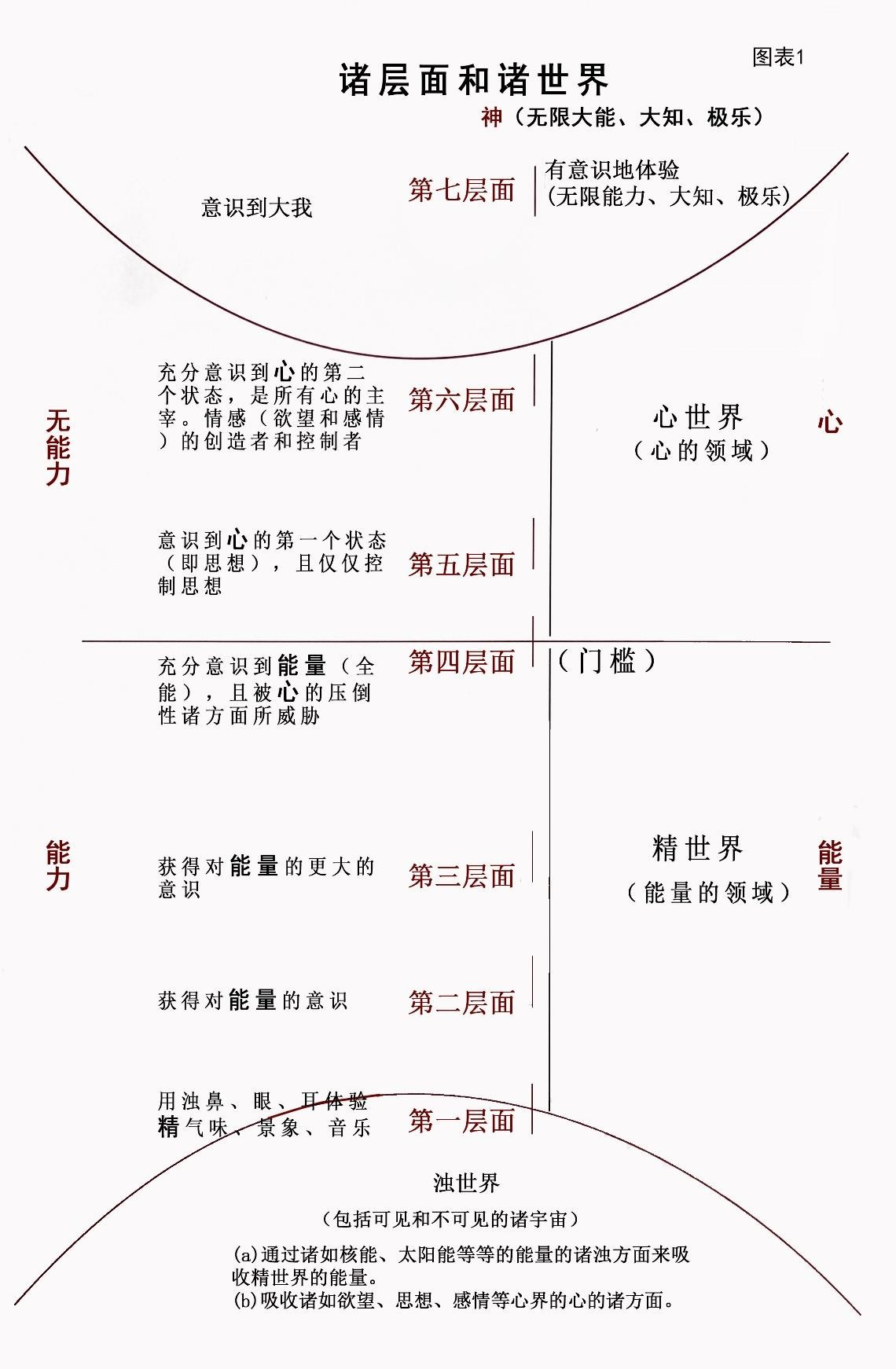 图表1

诸层面和诸世界

神（无限大能、大知、极乐）

意识到大我

第七层面

有意识地体验
(无限能力、大知、极乐)

无能力

充分意识到心的第二个状态，是所有心的主宰。情感（欲望和感情）的创造者和控制者

第六层面

心世界
（心的领域）

心

意识到心的第一个状态（即思想），且仅仅控制思想

第五层面

充分意识到能量（全能），且被心的压倒性诸方面所威胁

第四层面

（门槛）

能力

获得对能量的更大的意识

第三层面

精世界
（能量的领域）

能量

获得对能量的意识

第二层面

用浊鼻、眼、耳体验精气味、景象、音乐

第一层面

浊世界

（包括可见和不可见的诸宇宙）

(a)通过诸如核能、太阳能等等的能量的诸浊方面来吸收精世界的能量。
(b)吸收诸如欲望、思想、感情等心界的心的诸方面。